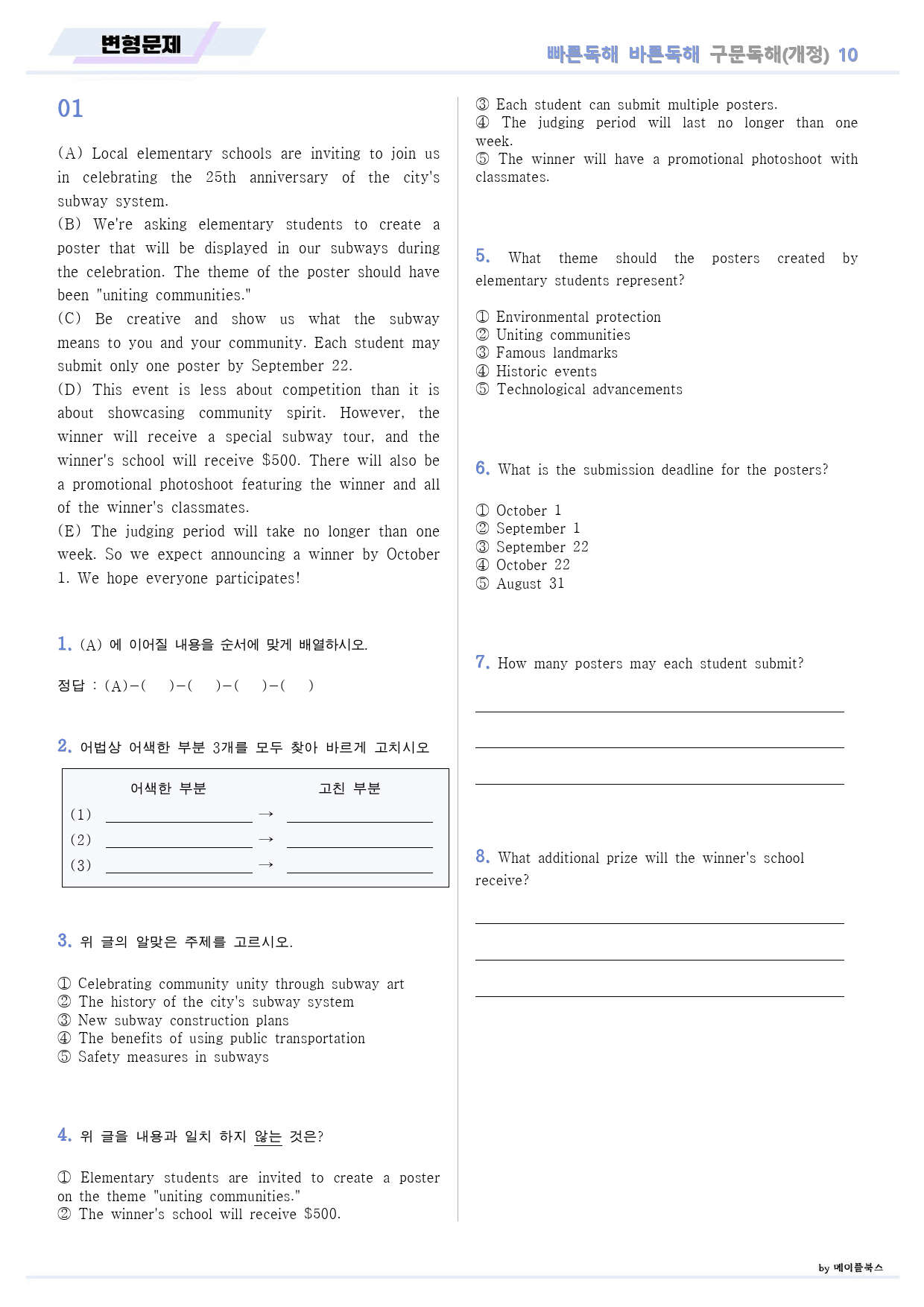 변형문제

빠른독해 바른독해 구문독해(개정) 10

01

(A) Local elementary schools are inviting to join us in celebrating the 25th anniversary of the city's subway system.
(B) We're asking elementary students to create a poster that will be displayed in our subways during the celebration. The theme of the poster should have been "uniting communities."
(C) Be creative and show us what the subway means to you and your community. Each student may submit only one poster by September 22.
(D) This event is less about competition than it is about showcasing community spirit. However, the winner will receive a special subway tour, and the winner's school will receive $500. There will also be a promotional photoshoot featuring the winner and all of the winner's classmates.
(E) The judging period will take no longer than one week. So we expect announcing a winner by October 1. We hope everyone participates!

1. (A) 에 이어질 내용을 순서에 맞게 배열하시오.

정답 : (A)-( )-( )-( )-( )

2. 어법상 어색한 부분 3개를 모두 찾아 바르게 고치시오

어색한 부분 고친 부분
(1) ____ → ____
(2) ____ → ____
(3) ____ → ____

3. 위 글의 알맞은 주제를 고르시오.

① Celebrating community unity through subway art
② The history of the city's subway system
③ New subway construction plans
④ The benefits of using public transportation
⑤ Safety measures in subways

4. 위 글을 내용과 일치 하지 않는 것은?

① Elementary students are invited to create a poster on the theme "uniting communities."
② The winner's school will receive $500.
③ Each student can submit multiple posters.
④ The judging period will last no longer than one week.
⑤ The winner will have a promotional photoshoot with classmates.

5. What theme should the posters created by elementary students represent?

① Environmental protection
② Uniting communities
③ Famous landmarks
④ Historic events
⑤ Technological advancements

6. What is the submission deadline for the posters?

① October 1
② September 1
③ September 22
④ October 22
⑤ August 31

7. How many posters may each student submit?

____
____
____

8. What additional prize will the winner's school receive?

____
____
____

by 메이플북스